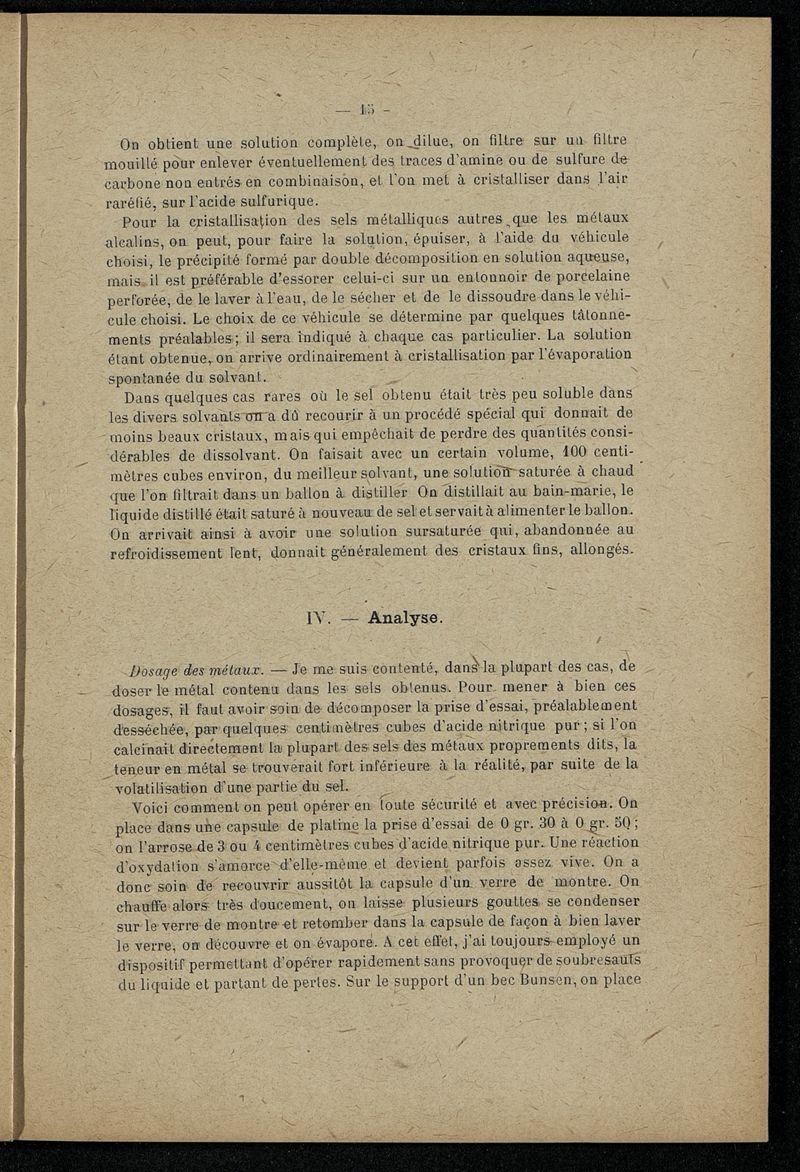 — 15 —

On obtient une solution complète, on dilue, on filtre sur un filtre mouillé pour enlever éventuellement des traces d'amine ou de sulfure de carbone non entrés en combinaison, et l'on met à cristalliser dans l'air raréfié, sur l'acide sulfurique.

Pour la cristallisation des sels métalliques autres que les métaux alcalins, on peut, pour faire la solution, épuiser, à l'aide du véhicule choisi, le précipité formé par double décomposition en solution aqueuse, mais il est préférable d'essorer celui-ci sur un entonnoir de porcelaine perforée, de le laver à l'eau, de le sécher et de le dissoudre dans le véhicule choisi. Le choix de ce véhicule se détermine par quelques tâtonnements préalables; il sera indiqué à chaque cas particulier. La solution étant obtenue, on arrive ordinairement à cristallisation par l'évaporation spontanée du solvant.

Dans quelques cas rares où le sel obtenu était très peu soluble dans les divers solvants on a dû recourir à un procédé spécial qui donnait de moins beaux cristaux, mais qui empêchait de perdre des quantités considérables de dissolvant. On faisait avec un certain volume, 100 centimètres cubes environ, du meilleur solvant, une solution saturée à chaud que l'on filtrait dans un ballon à distiller On distillait au bain-marie, le liquide distillé était saturé à nouveau de sel et servait à alimenter le ballon. On arrivait ainsi à avoir une solution sursaturée qui, abandonnée au refroidissement lent, donnait généralement des cristaux fins, allongés.

IV. — Analyse.

Dosage des métaux. — Je me suis contenté, dans la plupart des cas, de doser le métal contenu dans les sels obtenus. Pour mener à bien ces dosages, il faut avoir soin de décomposer la prise d'essai, préalablement desséchée, par quelques centimètres cubes d'acide nitrique pur; si l'on calcinait directement la plupart des sels des métaux proprements dits, la teneur en métal se trouverait fort inférieure à la réalité, par suite de la volatilisation d'une partie du sel.

Voici comment on peut opérer en toute sécurité et avec précision. On place dans une capsule de platine la prise d'essai de 0 gr. 30 à 0 gr. 50; on l'arrose de 3 ou 4 centimètres cubes d'acide nitrique pur. Une réaction d'oxydation s'amorce d'elle-même et devient parfois assez vive. On a donc soin de recouvrir aussitôt la capsule d'un verre de montre. On chauffe alors très doucement, on laisse plusieurs gouttes se condenser sur le verre de montre et retomber dans la capsule de façon à bien laver le verre, on découvre et on évapore. A cet effet, j'ai toujours employé un dispositif permettant d'opérer rapidement sans provoquer de soubresauts du liquide et partant de pertes. Sur le support d'un bec Bunsen, on place